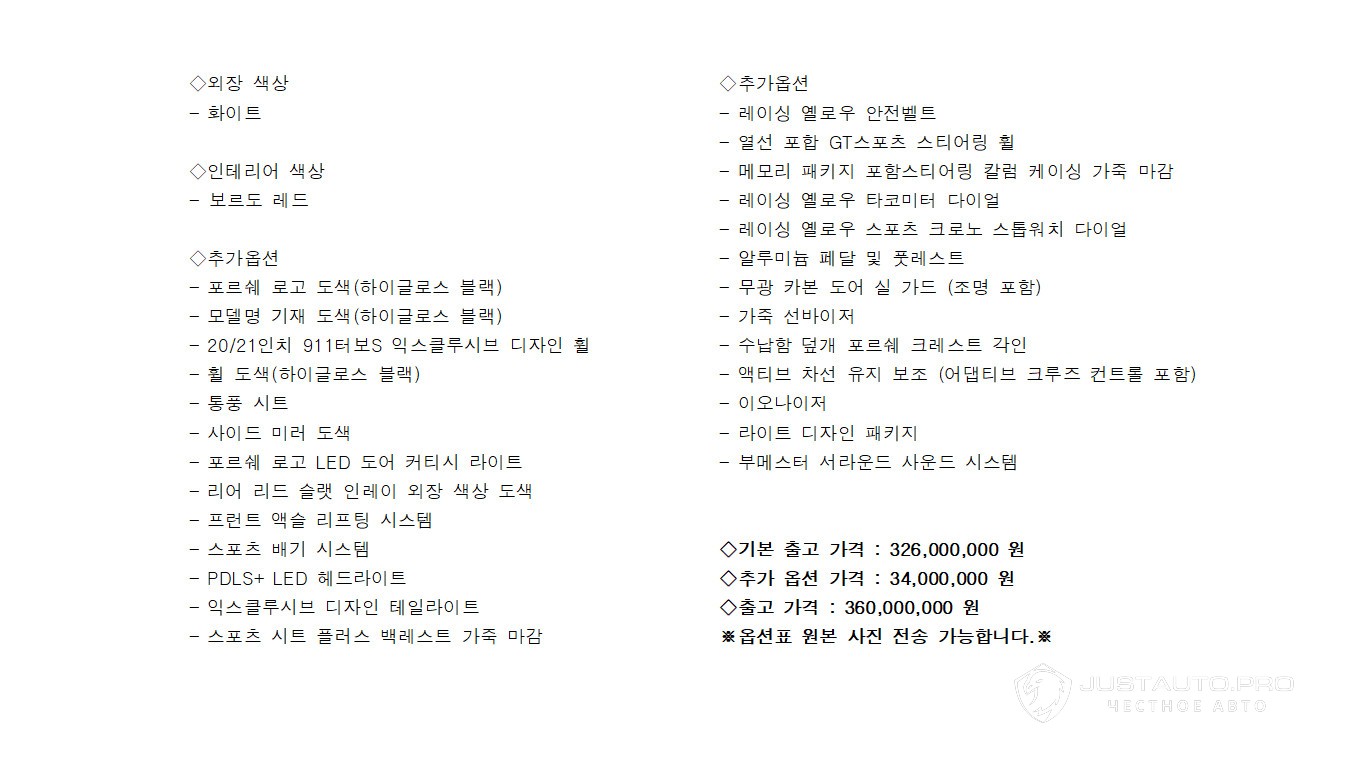 ◇외장 색상
- 화이트

◇인테리어 색상
- 보르도 레드

◇추가옵션
- 포르쉐 로고 도색(하이글로스 블랙)
- 모델명 기재 도색(하이글로스 블랙)
- 20/21인치 911터보S 익스클루시브 디자인 휠
- 휠 도색(하이글로스 블랙)
- 통풍 시트
- 사이드 미러 도색
- 포르쉐 로고 LED 도어 커티시 라이트
- 리어 리드 슬랫 인레이 외장 색상 도색
- 프런트 액슬 리프팅 시스템
- 스포츠 배기 시스템
- PDLS+ LED 헤드라이트
- 익스클루시브 디자인 테일라이트
- 스포츠 시트 플러스 백레스트 가죽 마감

◇추가옵션
- 레이싱 옐로우 안전벨트
- 열선 포함 GT스포츠 스티어링 휠
- 메모리 패키지 포함스티어링 칼럼 케이싱 가죽 마감
- 레이싱 옐로우 타코미터 다이얼
- 레이싱 옐로우 스포츠 크로노 스톱워치 다이얼
- 알루미늄 페달 및 풋레스트
- 무광 카본 도어 실 가드 (조명 포함)
- 가죽 선바이저
- 수납함 덮개 포르쉐 크레스트 각인
- 액티브 차선 유지 보조 (어댑티브 크루즈 컨트롤 포함)
- 이오나이저
- 라이트 디자인 패키지
- 부메스터 서라운드 사운드 시스템

◇기본 출고 가격 : 326,000,000 원
◇추가 옵션 가격 : 34,000,000 원
◇출고 가격 : 360,000,000 원
※옵션표 원본 사진 전송 가능합니다.※

JUSTAUTO.PRO
ЧЕСТНОЕ АВТО